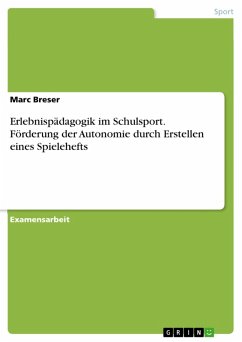 Sport

Marc Breser

Erlebnispädagogik im Schulsport. Förderung der Autonomie durch Erstellen eines Spielehefts

Examensarbeit

GRIN